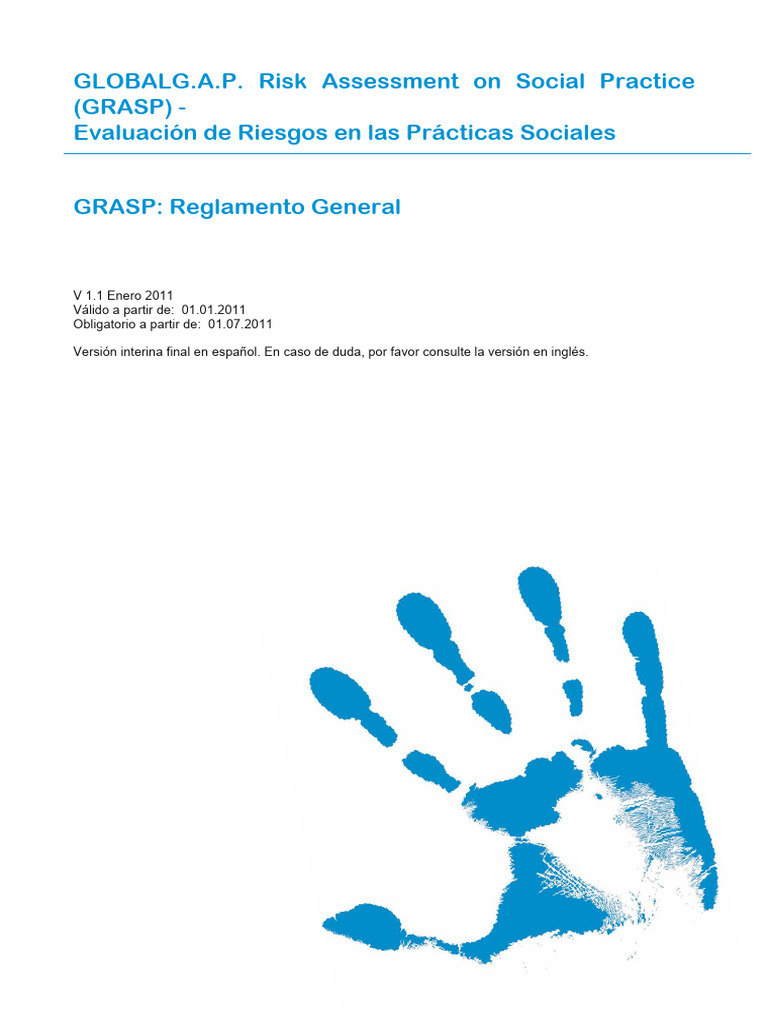 GLOBALG.A.P. Risk Assessment on Social Practice (GRASP) -
Evaluación de Riesgos en las Prácticas Sociales

GRASP: Reglamento General

V 1.1 Enero 2011
Válido a partir de: 01.01.2011
Obligatorio a partir de: 01.07.2011

Versión interina final en español. En caso de duda, por favor consulte la versión en inglés.